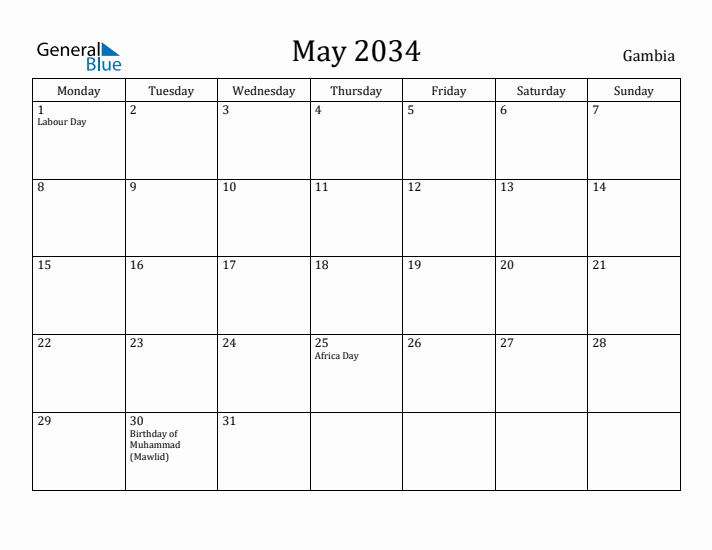 General Blue

May 2034

Gambia

| Monday | Tuesday | Wednesday | Thursday | Friday | Saturday | Sunday |
|---|---|---|---|---|---|---|
| 1 Labour Day | 2 | 3 | 4 | 5 | 6 | 7 |
| 8 | 9 | 10 | 11 | 12 | 13 | 14 |
| 15 | 16 | 17 | 18 | 19 | 20 | 21 |
| 22 | 23 | 24 | 25 Africa Day | 26 | 27 | 28 |
| 29 | 30 Birthday of Muhammad (Mawlid) | 31 | | | | |